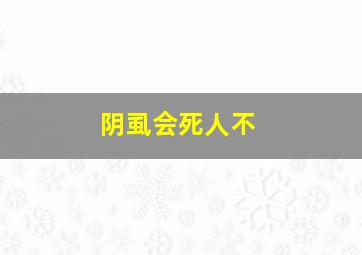 阴虱会死人不